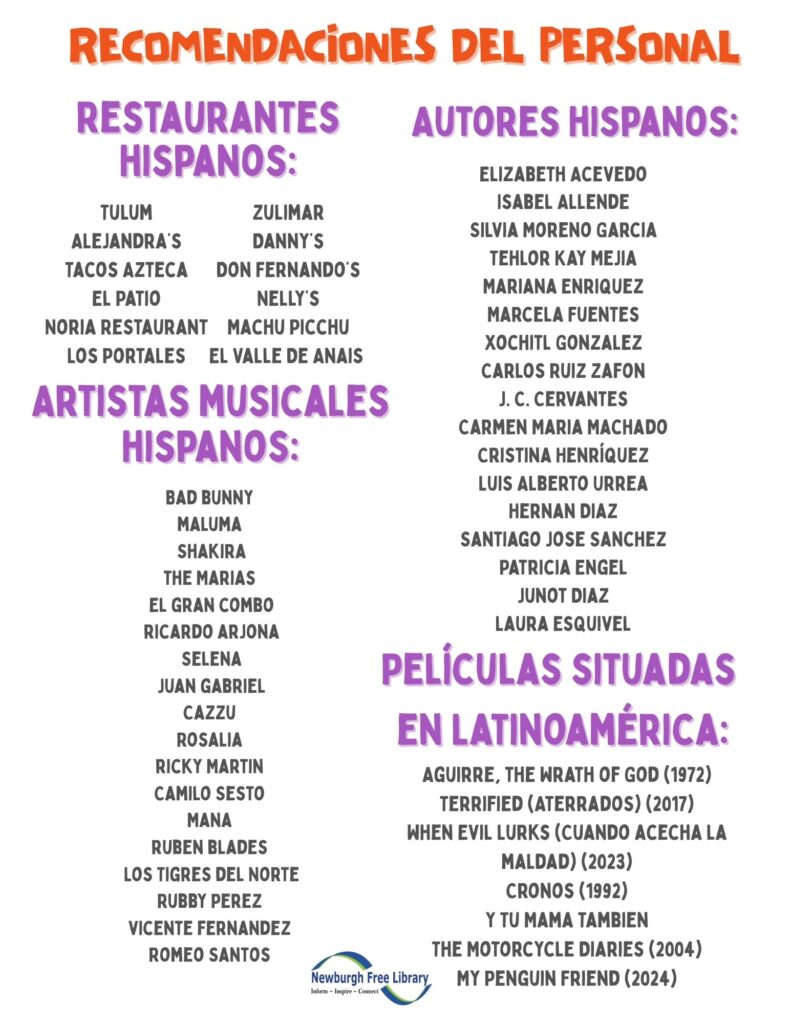 RECOMENDACIONES DEL PERSONAL

RESTAURANTES HISPANOS:

TULUM
ALEJANDRA'S
TACOS AZTECA
EL PATIO
NORIA RESTAURANT
LOS PORTALES

ZULIMAR
DANNY'S
DON FERNANDO'S
NELLY'S
MACHU PICCHU
EL VALLE DE ANAIS

ARTISTAS MUSICALES HISPANOS:

BAD BUNNY
MALUMA
SHAKIRA
THE MARIAS
EL GRAN COMBO
RICARDO ARJONA
SELENA
JUAN GABRIEL
CAZZU
ROSALIA
RICKY MARTIN
CAMILO SESTO
MANA
RUBEN BLADES
LOS TIGRES DEL NORTE
RUBBY PEREZ
VICENTE FERNANDEZ
ROMEO SANTOS

AUTORES HISPANOS:

ELIZABETH ACEVEDO
ISABEL ALLENDE
SILVIA MORENO GARCIA
TEHLOR KAY MEJIA
MARIANA ENRIQUEZ
MARCELA FUENTES
XOCHITL GONZALEZ
CARLOS RUIZ ZAFON
J. C. CERVANTES
CARMEN MARIA MACHADO
CRISTINA HENRÍQUEZ
LUIS ALBERTO URREA
HERNAN DIAZ
SANTIAGO JOSE SANCHEZ
PATRICIA ENGEL
JUNOT DIAZ
LAURA ESQUIVEL

PELÍCULAS SITUADAS EN LATINOAMÉRICA:

AGUIRRE, THE WRATH OF GOD (1972)
TERRIFIED (ATERRADOS) (2017)
WHEN EVIL LURKS (CUANDO ACECHA LA MALDAD) (2023)
CRONOS (1992)
Y TU MAMA TAMBIEN
THE MOTORCYCLE DIARIES (2004)
MY PENGUIN FRIEND (2024)

Newburgh Free Library
Inform ~ Inspire ~ Connect